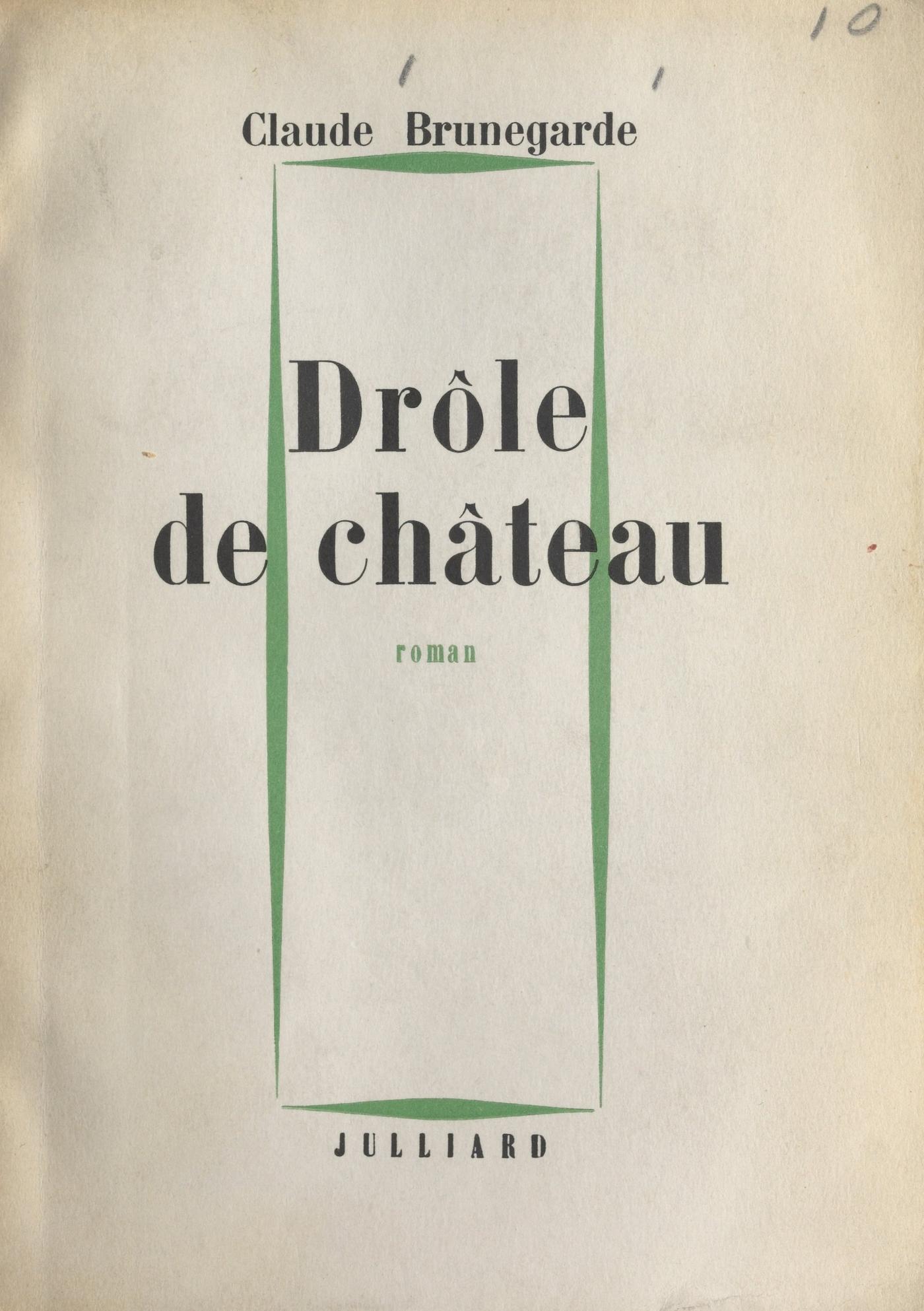 10

Claude Brunegarde

Drôle de château

roman

JULLIARD